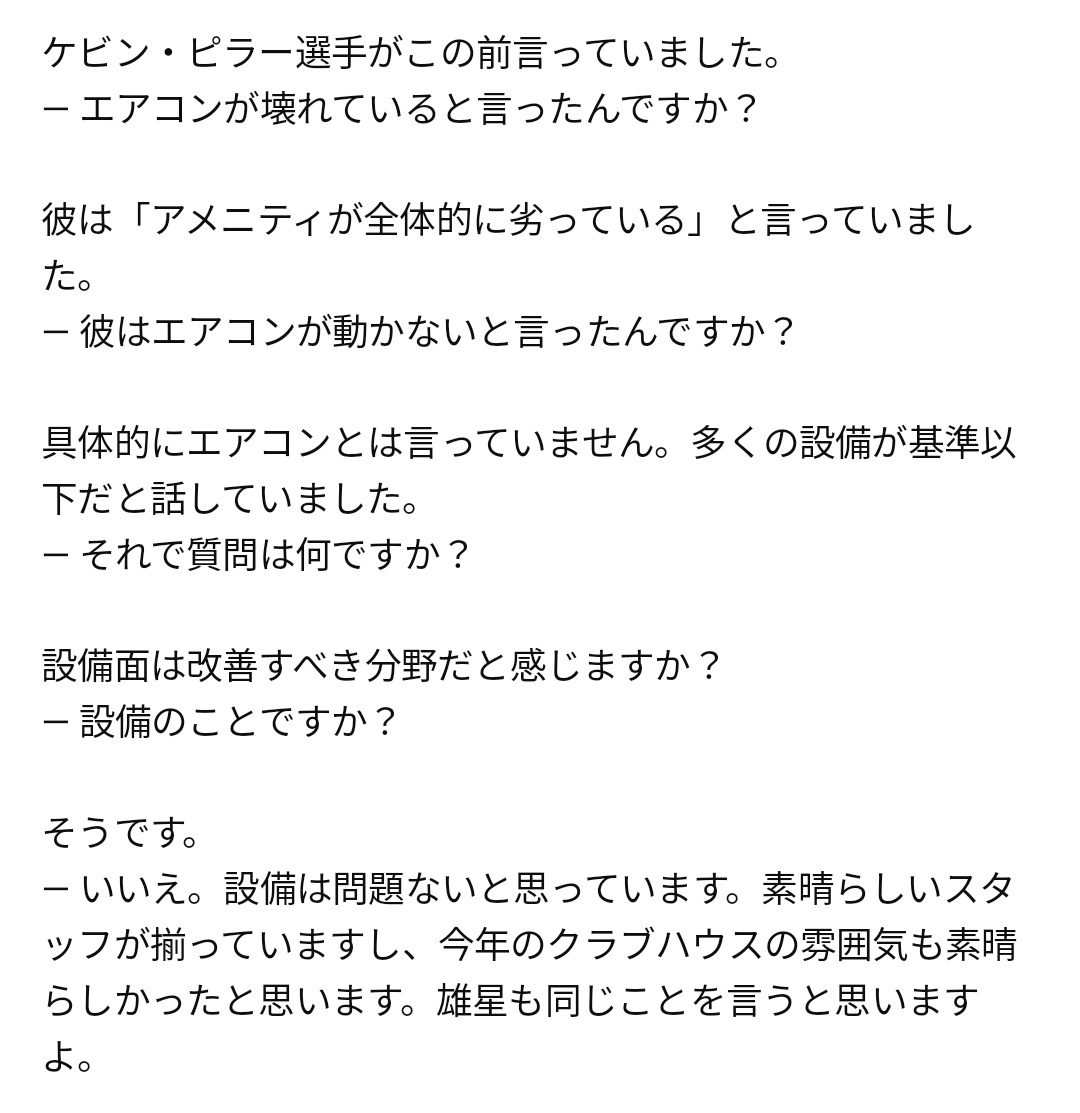 ケビン・ピラー選手がこの前言っていました。
– エアコンが壊れていると言ったんですか？

彼は「アメニティが全体的に劣っている」と言っていました。
– 彼はエアコンが動かないと言ったんですか？

具体的にエアコンとは言っていません。多くの設備が基準以下だと話していました。
– それで質問は何ですか？

設備面は改善すべき分野だと感じますか？
– 設備のことですか？

そうです。
– いいえ。設備は問題ないと思っています。素晴らしいスタッフが揃っていますし、今年のクラブハウスの雰囲気も素晴らしかったと思います。雄星も同じことを言うと思いますよ。